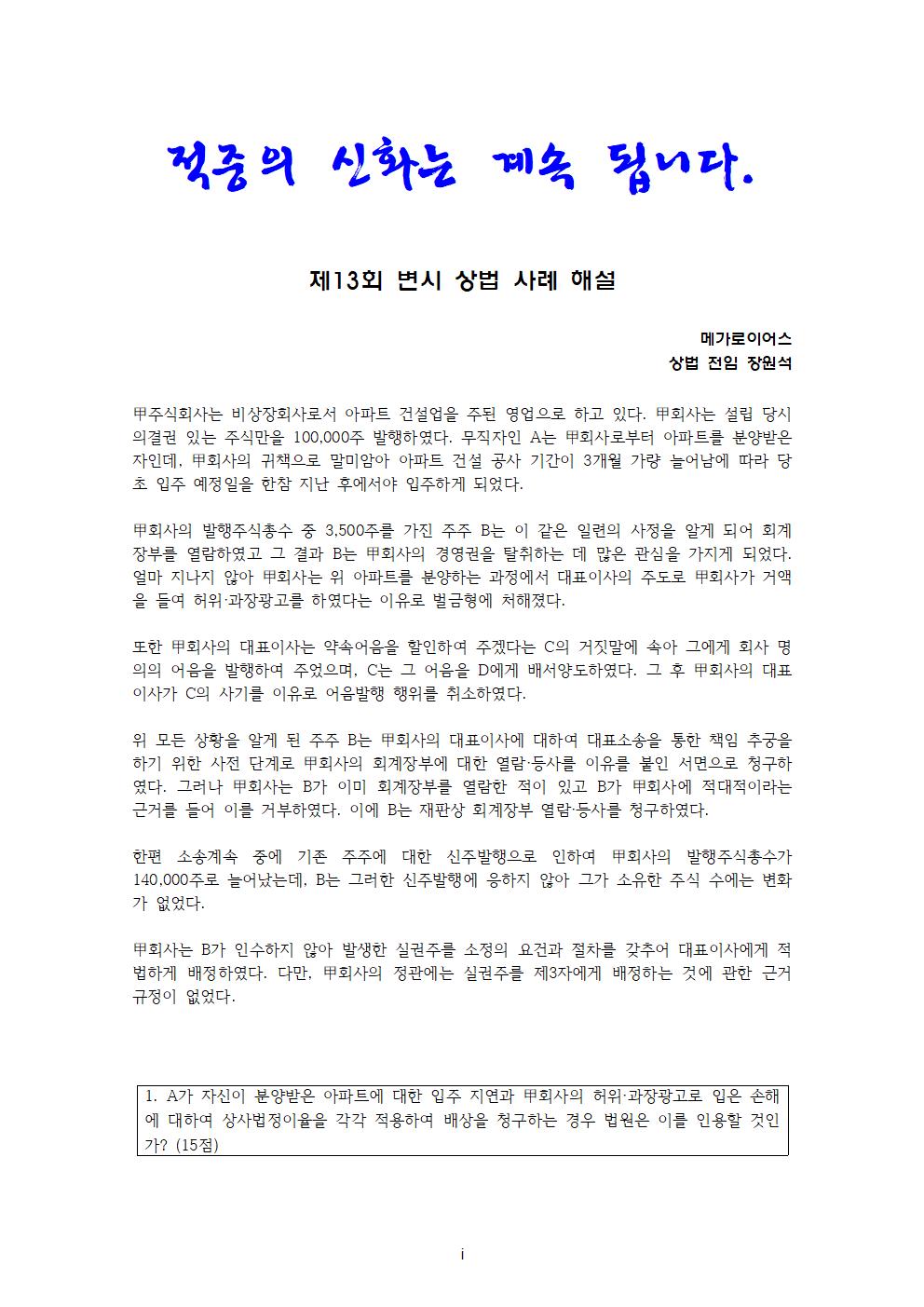 적중의 신화는 계속 됩니다.

제13회 변시 상법 사례 해설

메가로이어스
상법 전임 장원석

甲주식회사는 비상장회사로서 아파트 건설업을 주된 영업으로 하고 있다. 甲회사는 설립 당시 의결권 있는 주식만을 100,000주 발행하였다. 무직자인 A는 甲회사로부터 아파트를 분양받은 자인데, 甲회사의 귀책으로 말미암아 아파트 건설 공사 기간이 3개월 가량 늘어남에 따라 당초 입주 예정일을 한참 지난 후에서야 입주하게 되었다.

甲회사의 발행주식총수 중 3,500주를 가진 주주 B는 이 같은 일련의 사정을 알게 되어 회계장부를 열람하였고 그 결과 B는 甲회사의 경영권을 탈취하는 데 많은 관심을 가지게 되었다. 얼마 지나지 않아 甲회사는 위 아파트를 분양하는 과정에서 대표이사의 주도로 甲회사가 거액을 들여 허위·과장광고를 하였다는 이유로 벌금형에 처해졌다.

또한 甲회사의 대표이사는 약속어음을 할인하여 주겠다는 C의 거짓말에 속아 그에게 회사 명의의 어음을 발행하여 주었으며, C는 그 어음을 D에게 배서양도하였다. 그 후 甲회사의 대표이사가 C의 사기를 이유로 어음발행 행위를 취소하였다.

위 모든 상황을 알게 된 주주 B는 甲회사의 대표이사에 대하여 대표소송을 통한 책임 추궁을 하기 위한 사전 단계로 甲회사의 회계장부에 대한 열람·등사를 이유를 붙인 서면으로 청구하였다. 그러나 甲회사는 B가 이미 회계장부를 열람한 적이 있고 B가 甲회사에 적대적이라는 근거를 들어 이를 거부하였다. 이에 B는 재판상 회계장부 열람·등사를 청구하였다.

한편 소송계속 중에 기존 주주에 대한 신주발행으로 인하여 甲회사의 발행주식총수가 140,000주로 늘어났는데, B는 그러한 신주발행에 응하지 않아 그가 소유한 주식 수에는 변화가 없었다.

甲회사는 B가 인수하지 않아 발생한 실권주를 소정의 요건과 절차를 갖추어 대표이사에게 적법하게 배정하였다. 다만, 甲회사의 정관에는 실권주를 제3자에게 배정하는 것에 관한 근거 규정이 없었다.

1. A가 자신이 분양받은 아파트에 대한 입주 지연과 甲회사의 허위·과장광고로 입은 손해에 대하여 상사법정이율을 각각 적용하여 배상을 청구하는 경우 법원은 이를 인용할 것인가? (15점)

i